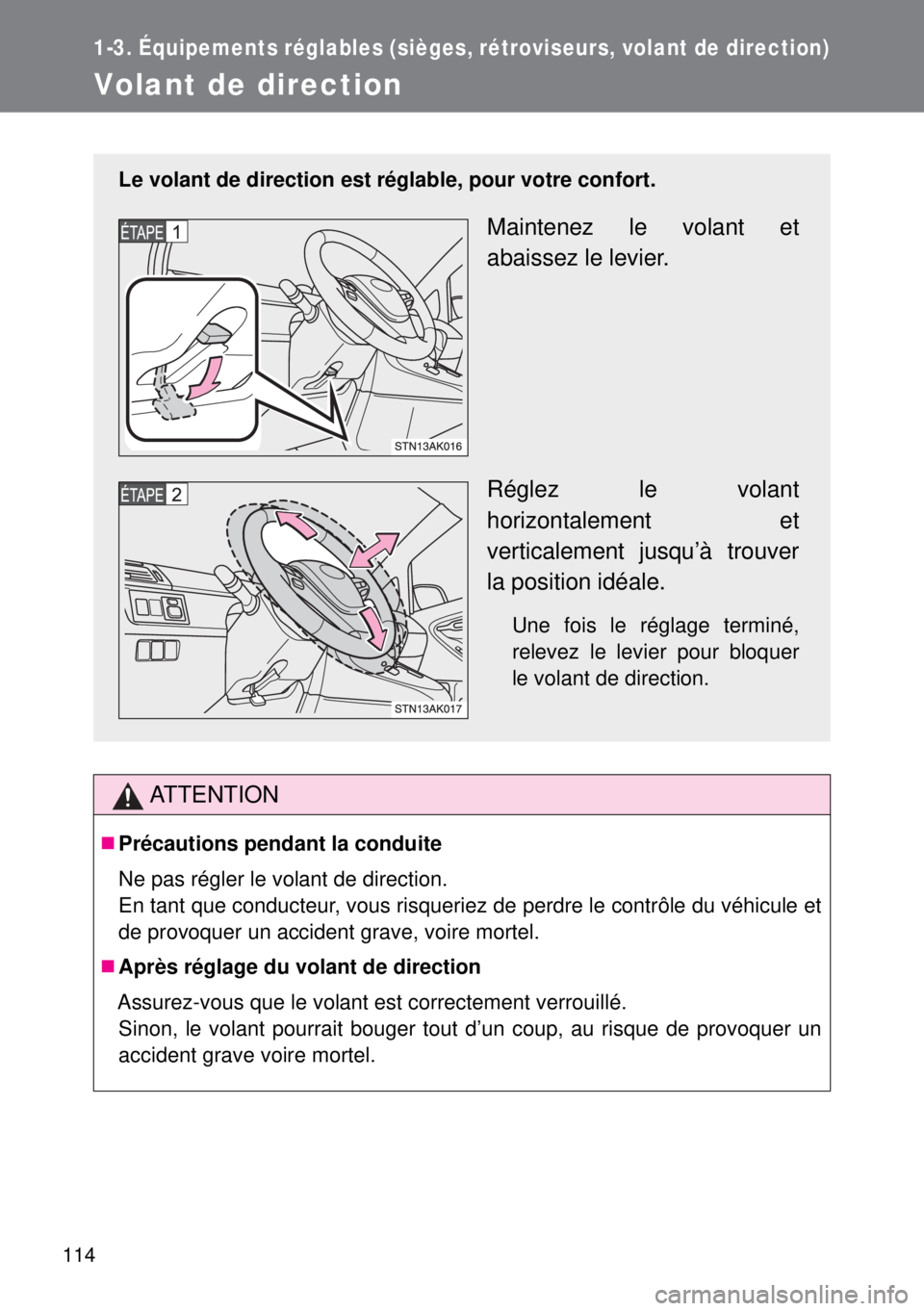 1-3. Équipements réglables (sièges, rétroviseurs, volant de direction)

Volant de direction

Le volant de direction est réglable, pour votre confort.

ÉTAPE 1

STN13AK016

Maintenez le volant et abaissez le levier.

ÉTAPE 2

STN13AK017

Réglez le volant horizontalement et verticalement jusqu'à trouver la position idéale.

Une fois le réglage terminé, relevez le levier pour bloquer le volant de direction.

ATTENTION

■ Précautions pendant la conduite

Ne pas régler le volant de direction.
En tant que conducteur, vous risqueriez de perdre le contrôle du véhicule et de provoquer un accident grave, voire mortel.

■ Après réglage du volant de direction

Assurez-vous que le volant est correctement verrouillé.
Sinon, le volant pourrait bouger tout d'un coup, au risque de provoquer un accident grave voire mortel.

114

carmanualsonline.info